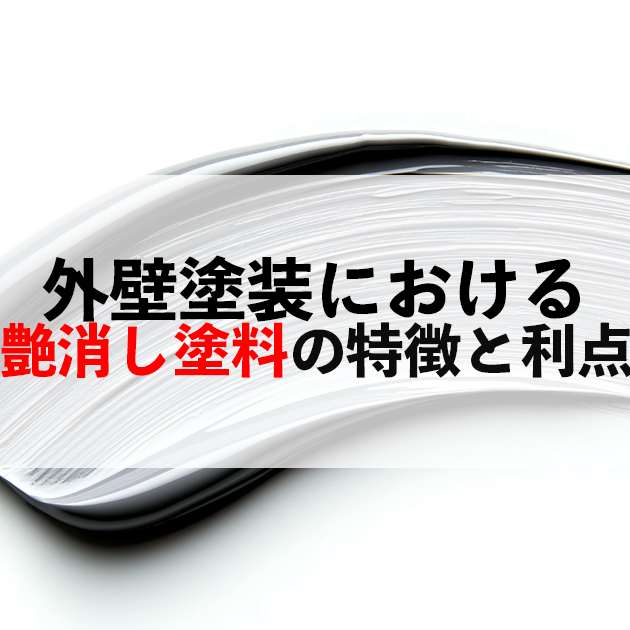 外壁塗装における
艶消し塗料の特徴と利点